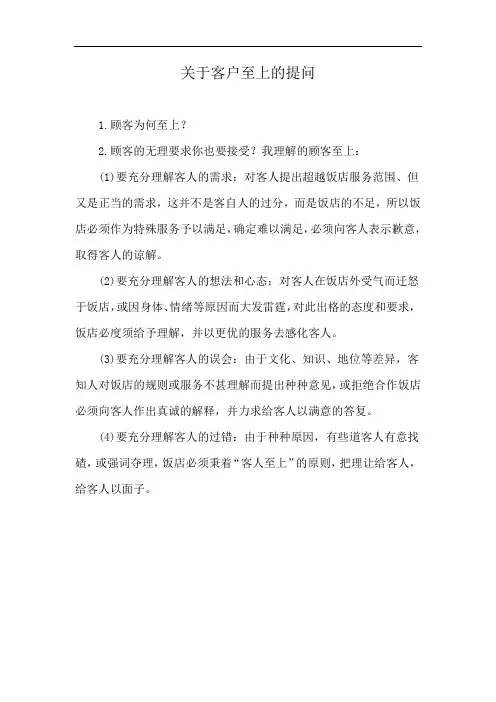 关于客户至上的提问

1.顾客为何至上？

2.顾客的无理要求你也要接受？我理解的顾客至上：

(1)要充分理解客人的需求：对客人提出超越饭店服务范围、但又是正当的需求，这并不是客自人的过分，而是饭店的不足，所以饭店必须作为特殊服务予以满足，确定难以满足，必须向客人表示歉意，取得客人的谅解。

(2)要充分理解客人的想法和心态：对客人在饭店外受气而迁怒于饭店，或因身体、情绪等原因而大发雷霆，对此出格的态度和要求，饭店必度须给予理解，并以更优的服务去感化客人。

(3)要充分理解客人的误会：由于文化、知识、地位等差异，客知人对饭店的规则或服务不甚理解而提出种种意见，或拒绝合作饭店必须向客人作出真诚的解释，并力求给客人以满意的答复。

(4)要充分理解客人的过错：由于种种原因，有些道客人有意找碴，或强词夺理，饭店必须秉着“客人至上”的原则，把理让给客人，给客人以面子。